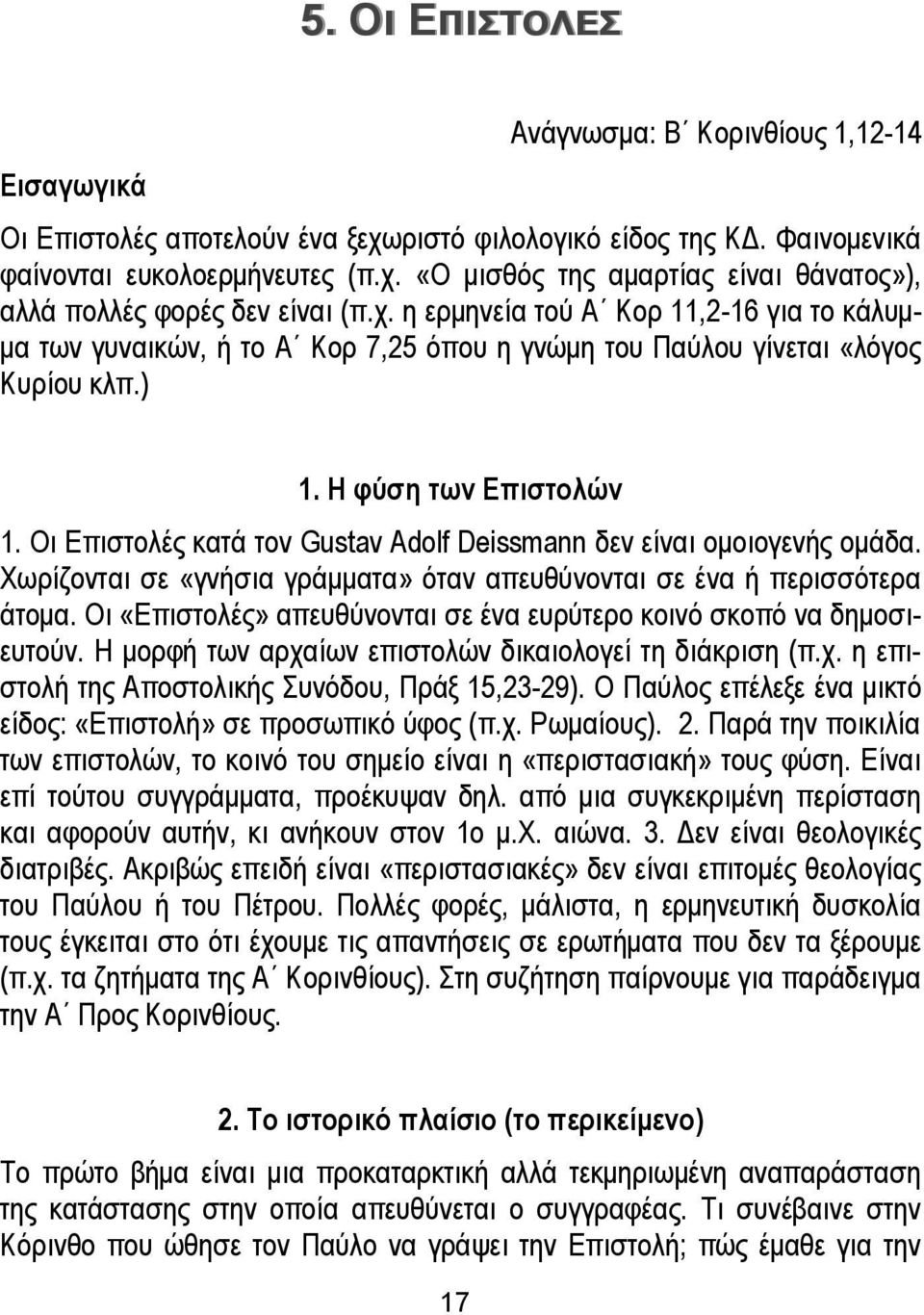 5. ΟΙ ΕΠΙΣΤΟΛΕΣ

Ανάγνωσμα: Β΄ Κορινθίους 1,12-14

Εισαγωγικά

Οι Επιστολές αποτελούν ένα ξεχωριστό φιλολογικό είδος της ΚΔ. Φαινομενικά φαίνονται ευκολοερμήνευτες (π.χ. «Ο μισθός της αμαρτίας είναι θάνατος»), αλλά πολλές φορές δεν είναι (π.χ. η ερμηνεία τού Α΄ Κορ 11,2-16 για το κάλυμμα των γυναικών, ή το Α΄ Κορ 7,25 όπου η γνώμη του Παύλου γίνεται «λόγος Κυρίου κλπ.)

1. Η φύση των Επιστολών

1. Οι Επιστολές κατά τον Gustav Adolf Deissmann δεν είναι ομοιογενής ομάδα. Χωρίζονται σε «γνήσια γράμματα» όταν απευθύνονται σε ένα ή περισσότερα άτομα. Οι «Επιστολές» απευθύνονται σε ένα ευρύτερο κοινό σκοπό να δημοσιευτούν. Η μορφή των αρχαίων επιστολών δικαιολογεί τη διάκριση (π.χ. η επιστολή της Αποστολικής Συνόδου, Πράξ 15,23-29). Ο Παύλος επέλεξε ένα μικτό είδος: «Επιστολή» σε προσωπικό ύφος (π.χ. Ρωμαίους). 2. Παρά την ποικιλία των επιστολών, το κοινό του σημείο είναι η «περιστασιακή» τους φύση. Είναι επί τούτου συγγράμματα, προέκυψαν δηλ. από μια συγκεκριμένη περίσταση και αφορούν αυτήν, κι ανήκουν στον 1ο μ.Χ. αιώνα. 3. Δεν είναι θεολογικές διατριβές. Ακριβώς επειδή είναι «περιστασιακές» δεν είναι επιτομές θεολογίας του Παύλου ή του Πέτρου. Πολλές φορές, μάλιστα, η ερμηνευτική δυσκολία τους έγκειται στο ότι έχουμε τις απαντήσεις σε ερωτήματα που δεν τα ξέρουμε (π.χ. τα ζητήματα της Α΄ Κορινθίους). Στη συζήτηση παίρνουμε για παράδειγμα την Α΄ Προς Κορινθίους.

2. Το ιστορικό πλαίσιο (το περικείμενο)

Το πρώτο βήμα είναι μια προκαταρκτική αλλά τεκμηριωμένη αναπαράσταση της κατάστασης στην οποία απευθύνεται ο συγγραφέας. Τι συνέβαινε στην Κόρινθο που ώθησε τον Παύλο να γράψει την Επιστολή; πώς έμαθε για την

17